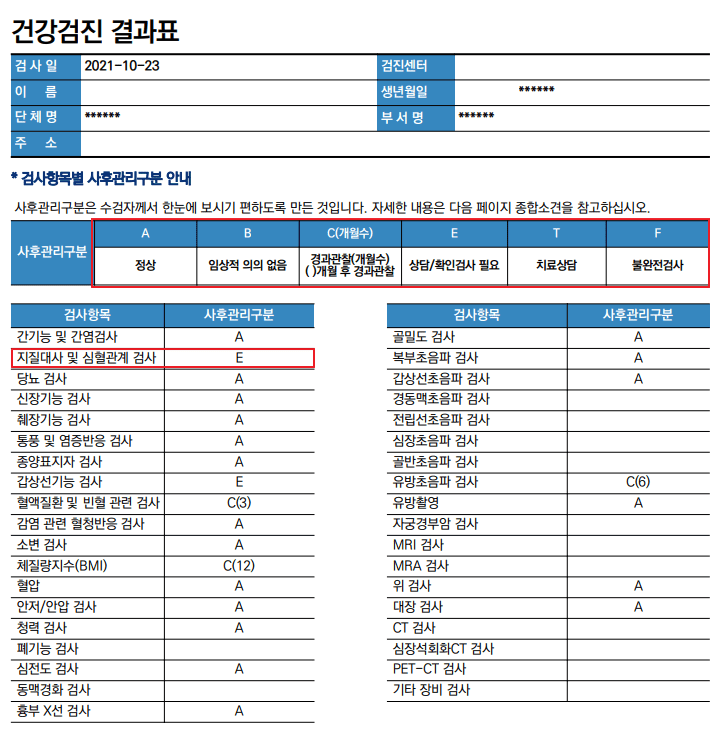 건강검진 결과표

| 검 사 일 | 2021-10-23 | 검진센터 | |
|---|---|---|---|
| 이 름 | | 생년월일 | ****** |
| 단 체 명 | ****** | 부 서 명 | ****** |
| 주 소 | | | |

* 검사항목별 사후관리구분 안내

사후관리구분은 수검자께서 한눈에 보시기 편하도록 만든 것입니다. 자세한 내용은 다음 페이지 종합소견을 참고하십시오.

| 사후관리구분 | A | B | C(개월수) | E | T | F |
|---|---|---|---|---|---|---|
| | 정상 | 임상적 의의 없음 | 경과관찰(개월수) ( )개월 후 경과관찰 | 상담/확인검사 필요 | 치료상담 | 불완전검사 |

| 검사항목 | 사후관리구분 |
|---|---|
| 간기능 및 간염검사 | A |
| 지질대사 및 심혈관계 검사 | E |
| 당뇨 검사 | A |
| 신장기능 검사 | A |
| 췌장기능 검사 | A |
| 통풍 및 염증반응 검사 | A |
| 종양표지자 검사 | A |
| 갑상선기능 검사 | E |
| 혈액질환 및 빈혈 관련 검사 | C(3) |
| 감염 관련 혈청반응 검사 | A |
| 소변 검사 | A |
| 체질량지수(BMI) | C(12) |
| 혈압 | A |
| 안저/안압 검사 | A |
| 청력 검사 | A |
| 폐기능 검사 | |
| 심전도 검사 | A |
| 동맥경화 검사 | |
| 흉부 X선 검사 | A |

| 검사항목 | 사후관리구분 |
|---|---|
| 골밀도 검사 | A |
| 복부초음파 검사 | A |
| 갑상선초음파 검사 | A |
| 경동맥초음파 검사 | |
| 전립선초음파 검사 | |
| 심장초음파 검사 | |
| 골반초음파 검사 | |
| 유방초음파 검사 | C(6) |
| 유방촬영 | A |
| 자궁경부암 검사 | |
| MRI 검사 | |
| MRA 검사 | |
| 위 검사 | A |
| 대장 검사 | A |
| CT 검사 | |
| 심장석회화CT 검사 | |
| PET-CT 검사 | |
| 기타 장비 검사 | |